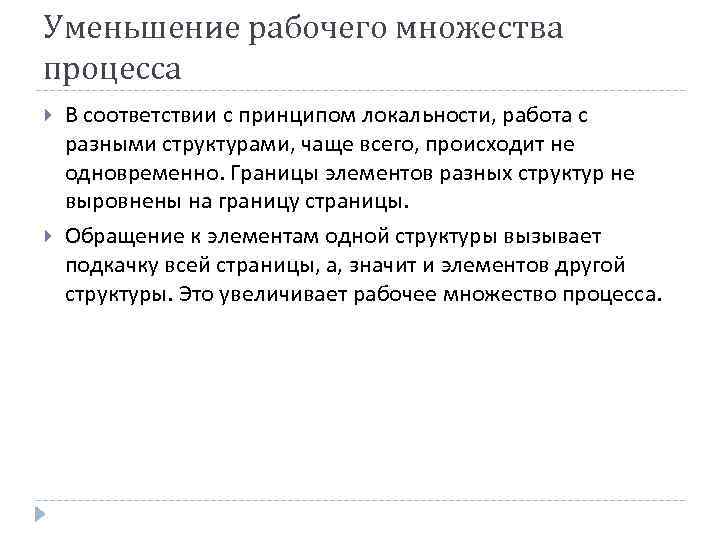 Уменьшение рабочего множества процесса

В соответствии с принципом локальности, работа с разными структурами, чаще всего, происходит не одновременно. Границы элементов разных структур не выровнены на границу страницы.

Обращение к элементам одной структуры вызывает подкачку всей страницы, а, значит и элементов другой структуры. Это увеличивает рабочее множество процесса.